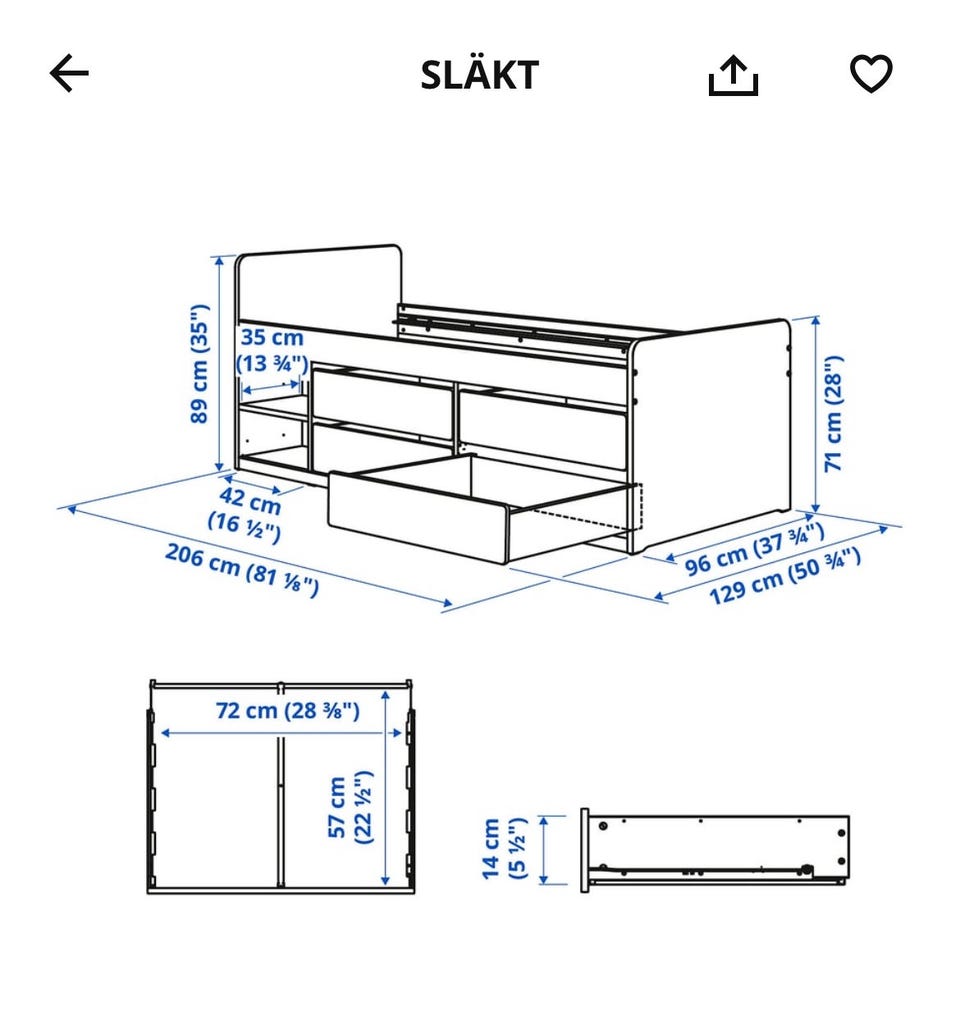 SLÄKT

89 cm (35")
35 cm (13 ¾")
71 cm (28")
42 cm (16 ½")
206 cm (81 ⅛")
96 cm (37 ¾")
129 cm (50 ¾")

72 cm (28 ⅜")
57 cm (22 ½")
14 cm (5 ½")